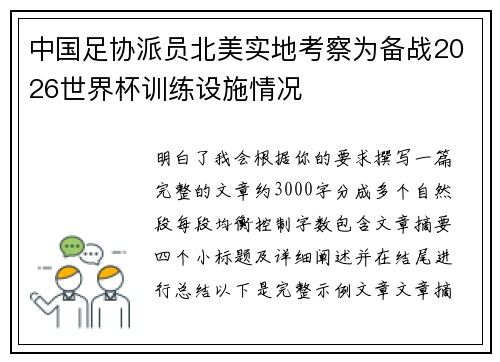 中国足协派员北美实地考察为备战2026世界杯训练设施情况

明白了我会根据你的要求撰写一篇完整的文章约3000字分成多个自然段每段均衡控制字数包含文章摘要四个小标题及详细阐述并在结尾进行总结以下是完整示例文章文章摘